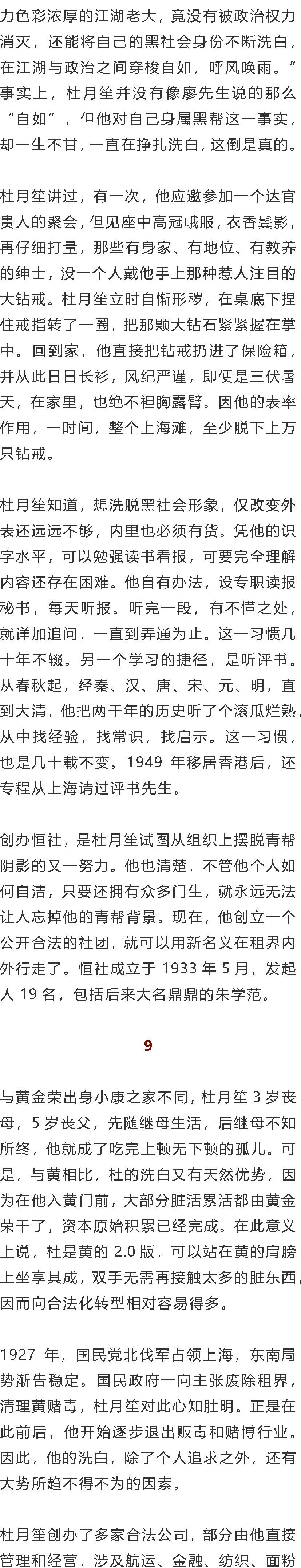 力色彩浓厚的江湖老大，竟没有被政治权力消灭，还能将自己的黑社会身份不断洗白，在江湖与政治之间穿梭自如，呼风唤雨。”事实上，杜月笙并没有像廖先生说的那么“自如”，但他对自己身属黑帮这一事实，却一生不甘，一直在挣扎洗白，这倒是真的。

杜月笙讲过，有一次，他应邀参加一个达官贵人的聚会，但见座中高冠峨服，衣香鬓影，再仔细打量，那些有身家、有地位、有教养的绅士，没一个人戴他手上那种惹人注目的大钻戒。杜月笙立时自惭形秽，在桌底下捏住戒指转了一圈，把那颗大钻石紧紧握在掌中。回到家，他直接把钻戒扔进了保险箱，并从此日日长衫，风纪严谨，即便是三伏暑天，在家里，也绝不袒胸露臂。因他的表率作用，一时间，整个上海滩，至少脱下上万只钻戒。

杜月笙知道，想洗脱黑社会形象，仅改变外表还远远不够，内里也必须有货。凭他的识字水平，可以勉强读书看报，可要完全理解内容还存在困难。他自有办法，设专职读报秘书，每天听报。听完一段，有不懂之处，就详加追问，一直到弄通为止。这一习惯几十年不辍。另一个学习的捷径，是听评书。从春秋起，经秦、汉、唐、宋、元、明，直到大清，他把两千年的历史听了个滚瓜烂熟，从中找经验，找常识，找启示。这一习惯，也是几十载不变。1949 年移居香港后，还专程从上海请过评书先生。

创办恒社，是杜月笙试图从组织上摆脱青帮阴影的又一努力。他也清楚，不管他个人如何自洁，只要还拥有众多门生，就永远无法让人忘掉他的青帮背景。现在，他创立一个公开合法的社团，就可以用新名义在租界内外行走了。恒社成立于 1933 年 5 月，发起人 19 名，包括后来大名鼎鼎的朱学范。

9

与黄金荣出身小康之家不同，杜月笙 3 岁丧母，5 岁丧父，先随继母生活，后继母不知所终，他就成了吃完上顿无下顿的孤儿。可是，与黄相比，杜的洗白又有天然优势，因为在他入黄门前，大部分脏活累活都由黄金荣干了，资本原始积累已经完成。在此意义上说，杜是黄的 2.0 版，可以站在黄的肩膀上坐享其成，双手无需再接触太多的脏东西，因而向合法化转型相对容易得多。

1927 年，国民党北伐军占领上海，东南局势渐告稳定。国民政府一向主张废除租界，清理黄赌毒，杜月笙对此心知肚明。正是在此前后，他开始逐步退出贩毒和赌博行业。因此，他的洗白，除了个人追求之外，还有大势所趋不得不为的因素。

杜月笙创办了多家合法公司，部分由他直接管理和经营，涉及航运、金融、纺织、面粉